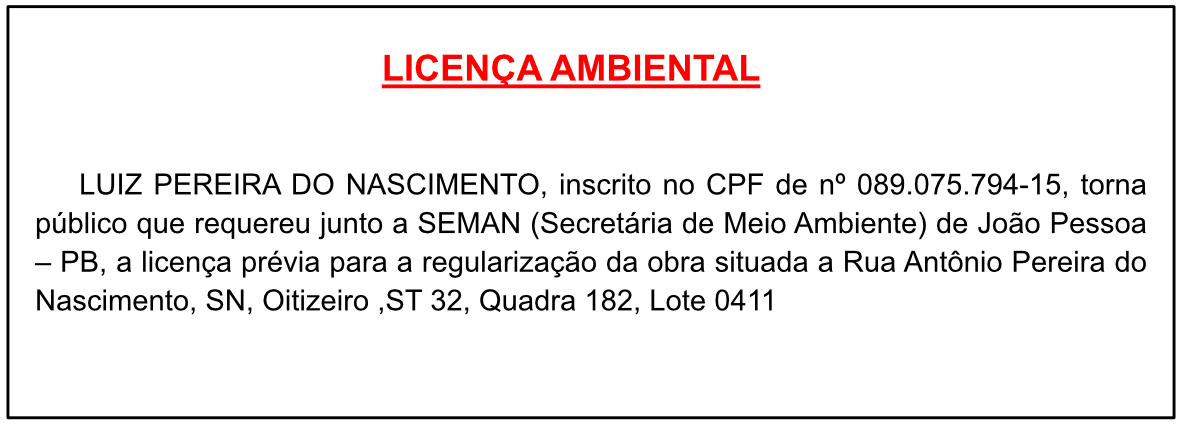 LICENÇA AMBIENTAL

LUIZ PEREIRA DO NASCIMENTO, inscrito no CPF de nº 089.075.794-15, torna público que requereu junto a SEMAN (Secretária de Meio Ambiente) de João Pessoa – PB, a licença prévia para a regularização da obra situada a Rua Antônio Pereira do Nascimento, SN, Oitizeiro ,ST 32, Quadra 182, Lote 0411